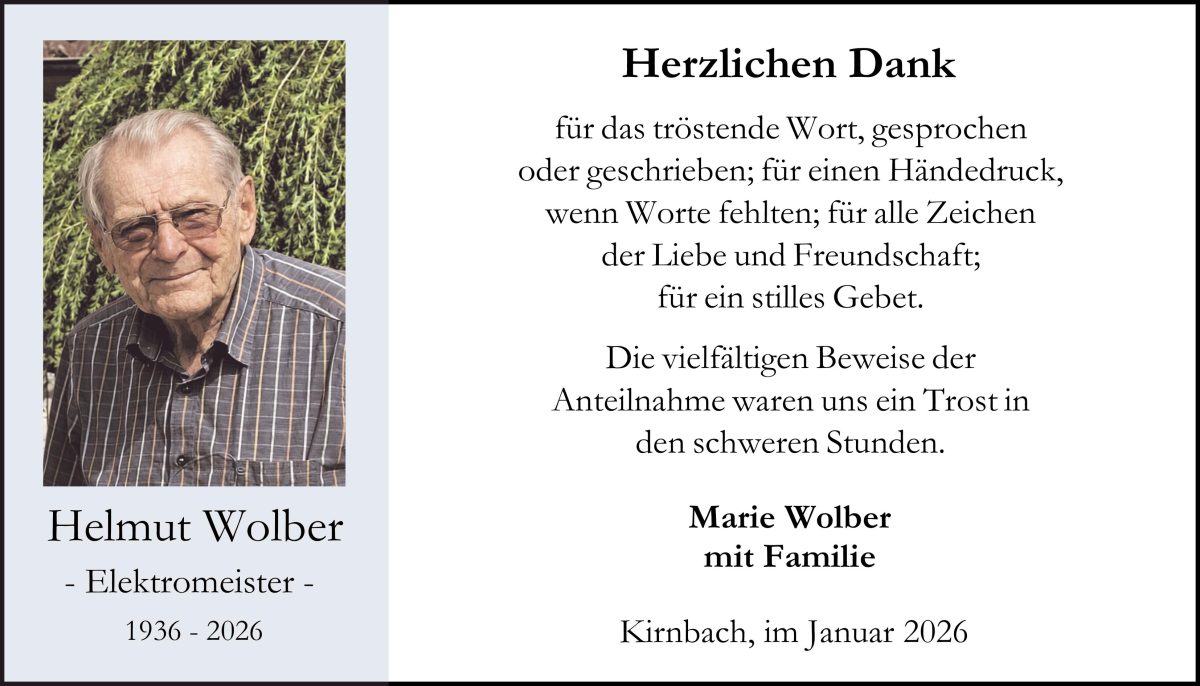 Helmut Wolber

- Elektromeister -

1936 - 2026

Herzlichen Dank

für das tröstende Wort, gesprochen oder geschrieben; für einen Händedruck, wenn Worte fehlten; für alle Zeichen der Liebe und Freundschaft; für ein stilles Gebet.

Die vielfältigen Beweise der Anteilnahme waren uns ein Trost in den schweren Stunden.

Marie Wolber
mit Familie

Kirnbach, im Januar 2026